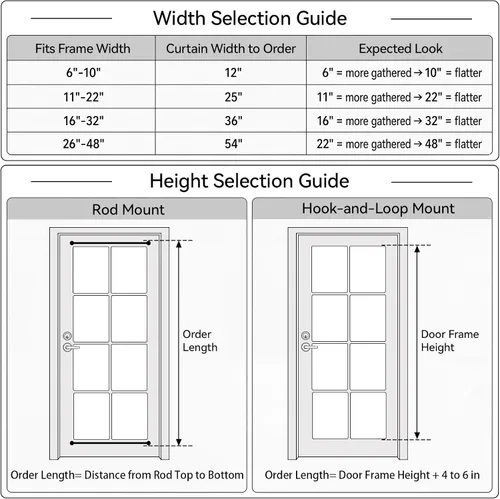 Width Selection Guide

| Fits Frame Width | Curtain Width to Order | Expected Look |
|---|---|---|
| 6"-10" | 12" | 6" = more gathered → 10" = flatter |
| 11"-22" | 25" | 11" = more gathered → 22" = flatter |
| 16"-32" | 36" | 16" = more gathered → 32" = flatter |
| 26"-48" | 54" | 22" = more gathered → 48" = flatter |

Height Selection Guide

Rod Mount

Order Length

Order Length= Distance from Rod Top to Bottom

Hook-and-Loop Mount

Door Frame Height

Order Length= Door Frame Height + 4 to 6 in